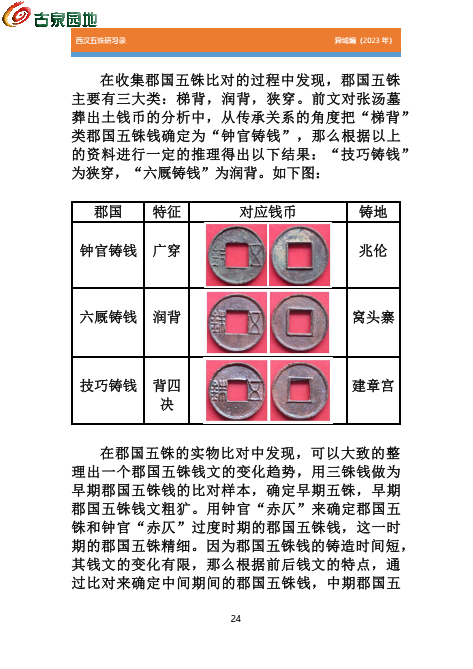 古泉园地

西汉五铢研习录　　异域编（2023 年）

在收集郡国五铢比对的过程中发现，郡国五铢主要有三大类：梯背，润背，狭穿。前文对张汤墓葬出土钱币的分析中，从传承关系的角度把“梯背”类郡国五铢钱确定为“钟官铸钱”，那么根据以上的资料进行一定的推理得出以下结果：“技巧铸钱”为狭穿，“六厩铸钱”为润背。如下图：

| 郡国 | 特征 | 对应钱币 | 铸地 |
|---|---|---|---|
| 钟官铸钱 | 广穿 | | 兆伦 |
| 六厩铸钱 | 润背 | | 窝头寨 |
| 技巧铸钱 | 背四决 | | 建章宫 |

在郡国五铢的实物比对中发现，可以大致的整理出一个郡国五铢钱文的变化趋势，用三铢钱做为早期郡国五铢钱的比对样本，确定早期五铢，早期郡国五铢钱文粗犷。用钟官“赤仄”来确定郡国五铢和钟官“赤仄”过度时期的郡国五铢钱，这一时期的郡国五铢精细。因为郡国五铢钱的铸造时间短，其钱文的变化有限，那么根据前后钱文的特点，通过比对来确定中间期间的郡国五铢钱，中期郡国五

24